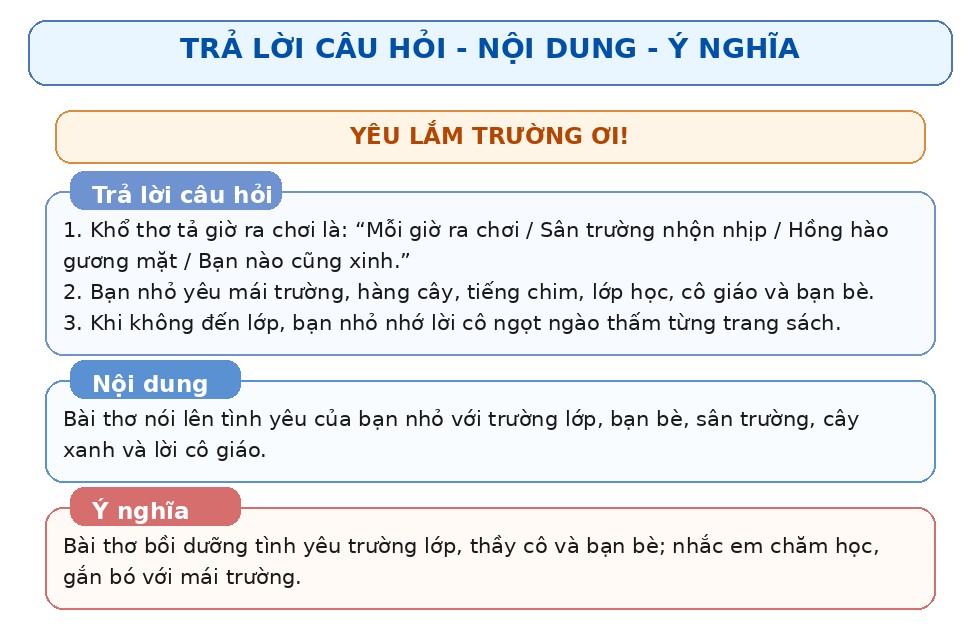 TRẢ LỜI CÂU HỎI - NỘI DUNG - Ý NGHĨA

YÊU LẮM TRƯỜNG ƠI!

Trả lời câu hỏi

1. Khổ thơ tả giờ ra chơi là: “Mỗi giờ ra chơi / Sân trường nhộn nhịp / Hồng hào gương mặt / Bạn nào cũng xinh.”
2. Bạn nhỏ yêu mái trường, hàng cây, tiếng chim, lớp học, cô giáo và bạn bè.
3. Khi không đến lớp, bạn nhỏ nhớ lời cô ngọt ngào thấm từng trang sách.

Nội dung

Bài thơ nói lên tình yêu của bạn nhỏ với trường lớp, bạn bè, sân trường, cây xanh và lời cô giáo.

Ý nghĩa

Bài thơ bồi dưỡng tình yêu trường lớp, thầy cô và bạn bè; nhắc em chăm học, gắn bó với mái trường.